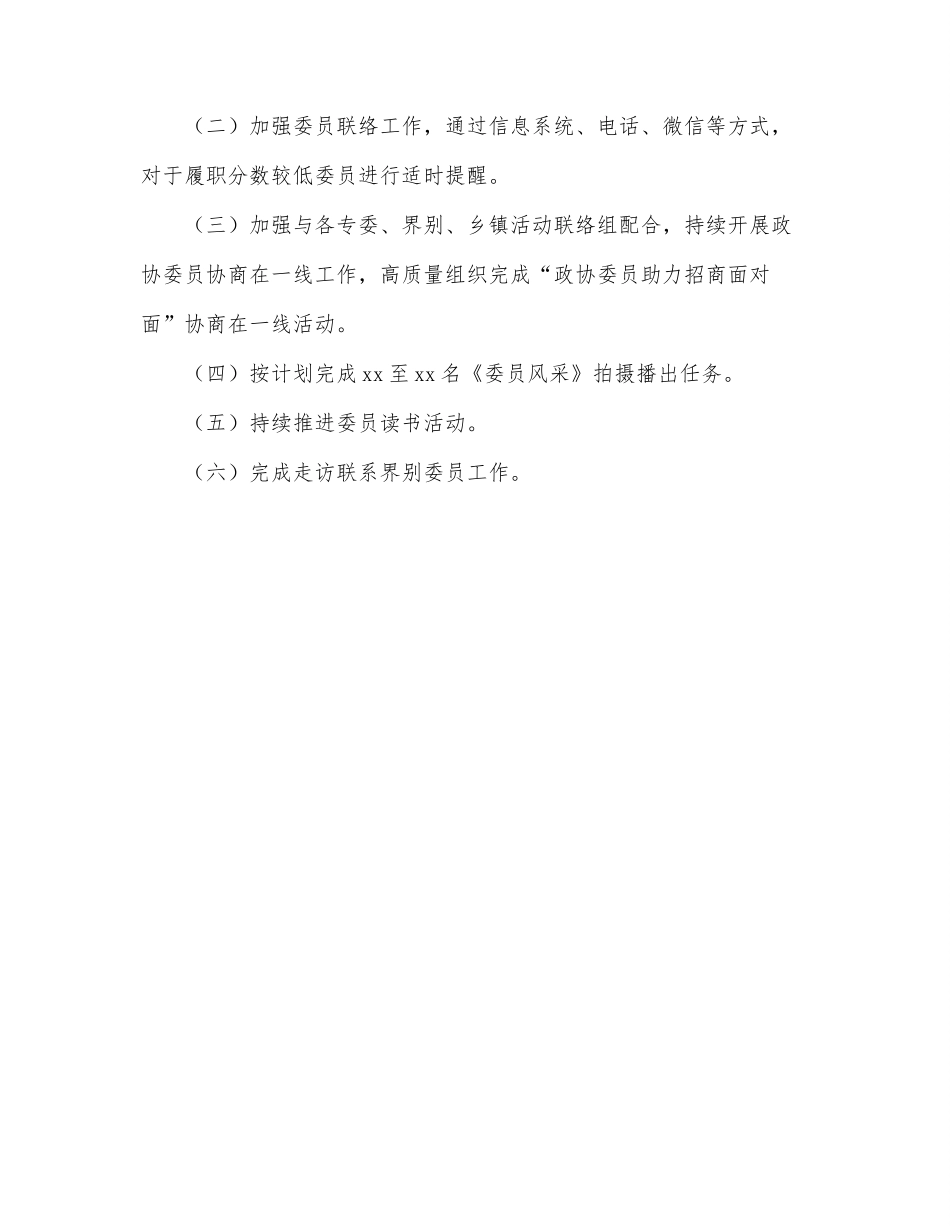 （二）加强委员联络工作，通过信息系统、电话、微信等方式，对于履职分数较低委员进行适时提醒。

（三）加强与各专委、界别、乡镇活动联络组配合，持续开展政协委员协商在一线工作，高质量组织完成“政协委员助力招商面对面”协商在一线活动。

（四）按计划完成xx至xx名《委员风采》拍摄播出任务。

（五）持续推进委员读书活动。

（六）完成走访联系界别委员工作。